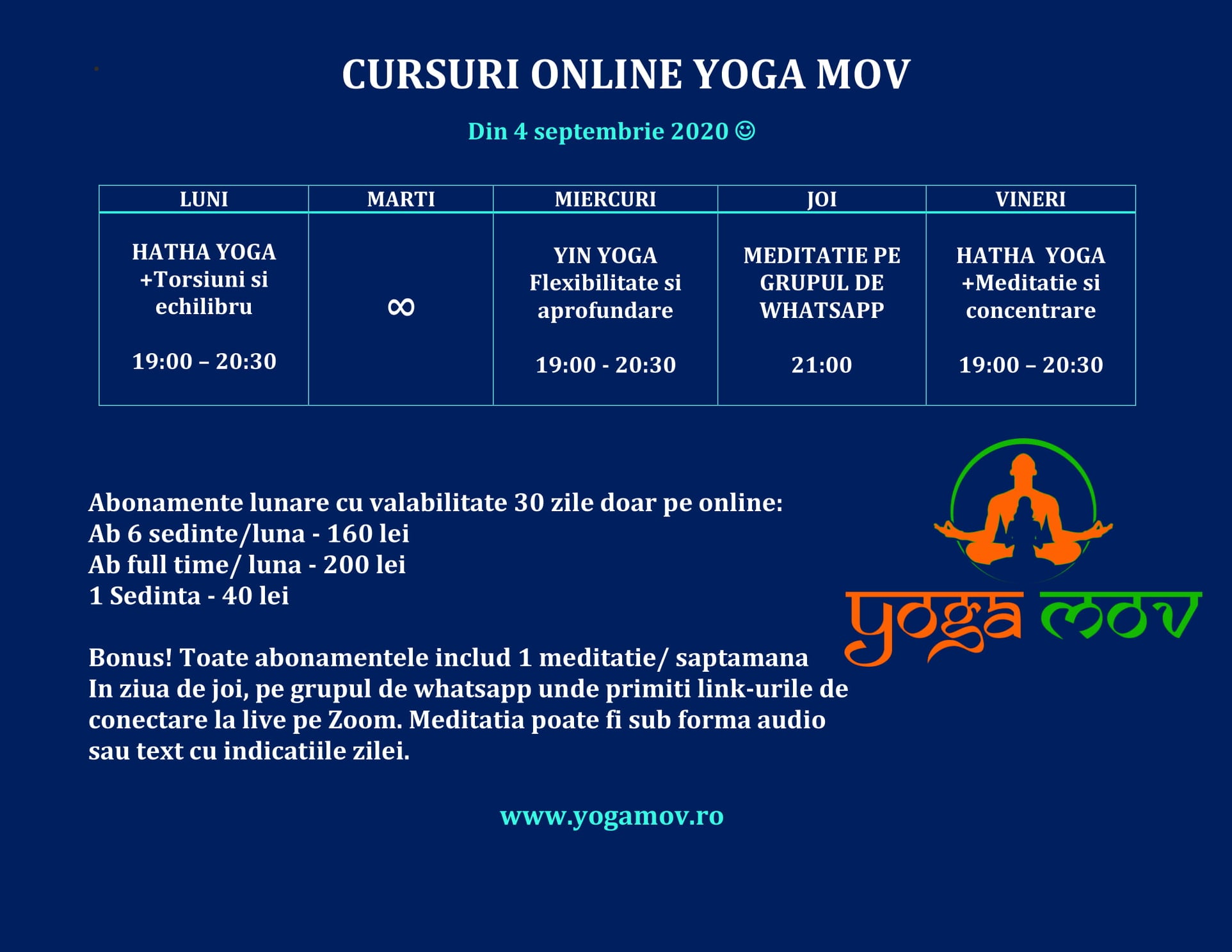 CURSURI ONLINE YOGA MOV

Din 4 septembrie 2020 ☺

| LUNI | MARTI | MIERCURI | JOI | VINERI |
|---|---|---|---|---|
| HATHA YOGA +Torsiuni si echilibru 19:00 – 20:30 | ∞ | YIN YOGA Flexibilitate si aprofundare 19:00 - 20:30 | MEDITATIE PE GRUPUL DE WHATSAPP 21:00 | HATHA YOGA +Meditatie si concentrare 19:00 – 20:30 |

Abonamente lunare cu valabilitate 30 zile doar pe online:
Ab 6 sedinte/luna - 160 lei
Ab full time/ luna - 200 lei
1 Sedinta - 40 lei

Bonus! Toate abonamentele includ 1 meditatie/ saptamana In ziua de joi, pe grupul de whatsapp unde primiti link-urile de conectare la live pe Zoom. Meditatia poate fi sub forma audio sau text cu indicatiile zilei.

yoga mov

www.yogamov.ro